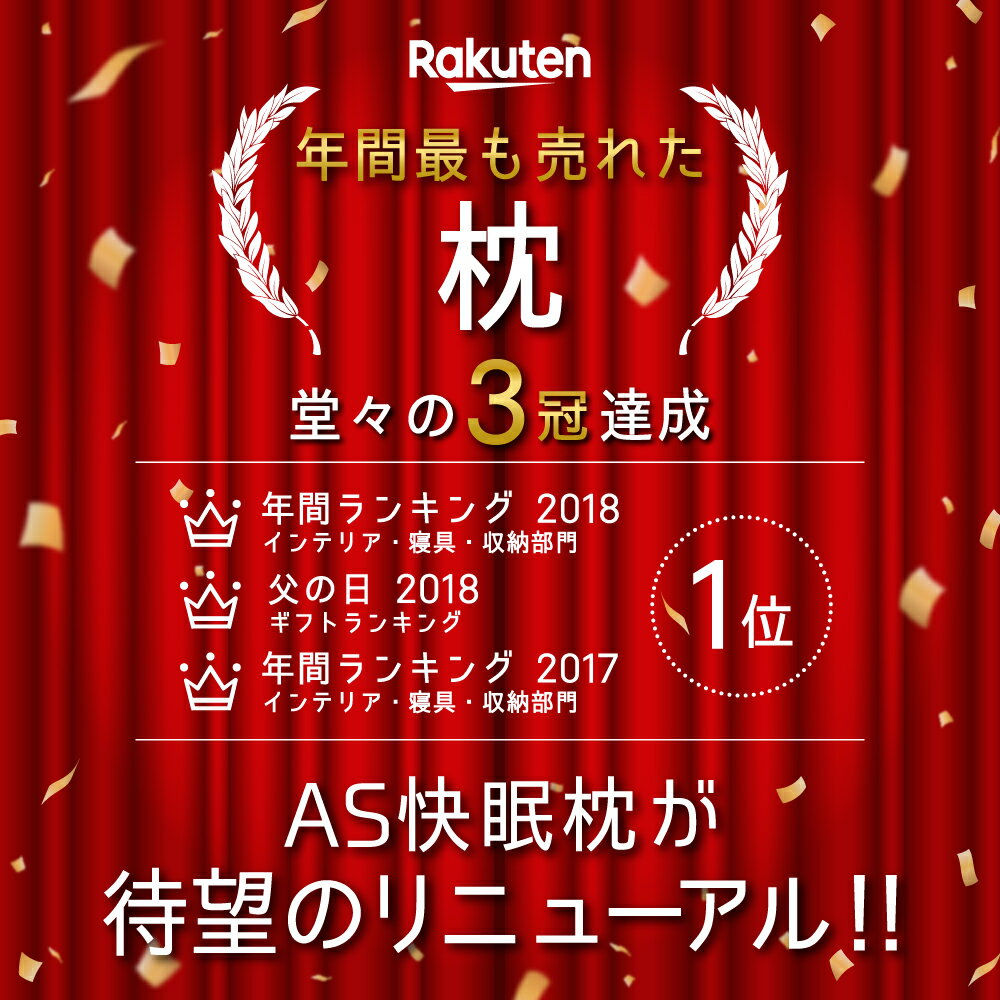 Rakuten

年間最も売れた

枕

堂々の3冠達成

年間ランキング 2018
インテリア・寝具・収納部門

父の日 2018
ギフトランキング

年間ランキング 2017
インテリア・寝具・収納部門

1位

AS快眠枕が
待望のリニューアル!!